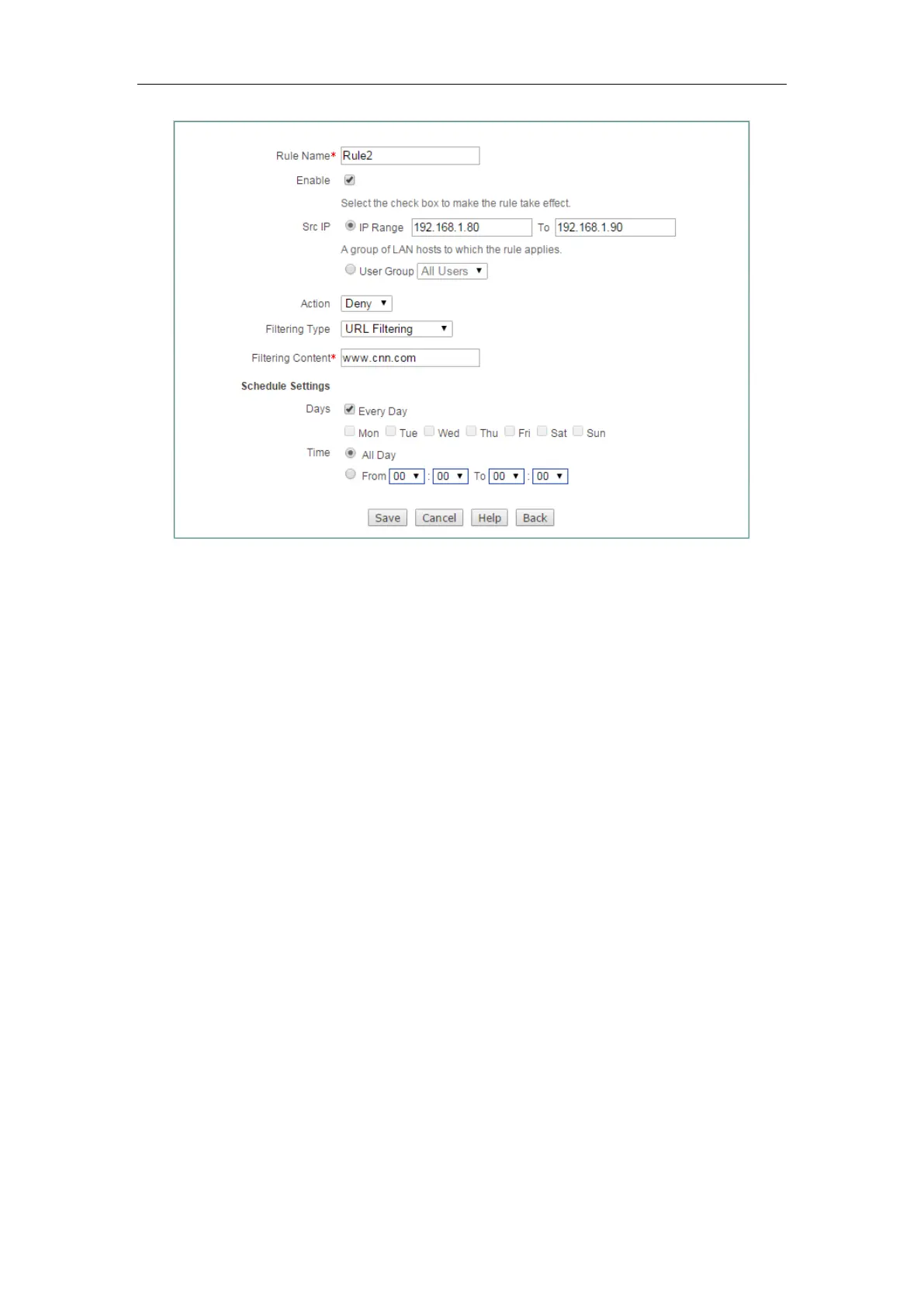 Rule Name* Rule2

Enable ☑

Select the check box to make the rule take effect.

Src IP IP Range 192.168.1.80 To 192.168.1.90

A group of LAN hosts to which the rule applies.

User Group All Users

Action Deny

Filtering Type URL Filtering

Filtering Content* www.cnn.com

Schedule Settings

Days ☑ Every Day

☐ Mon ☐ Tue ☐ Wed ☐ Thu ☐ Fri ☐ Sat ☐ Sun

Time All Day

From 00 : 00 To 00 : 00

Save Cancel Help Back